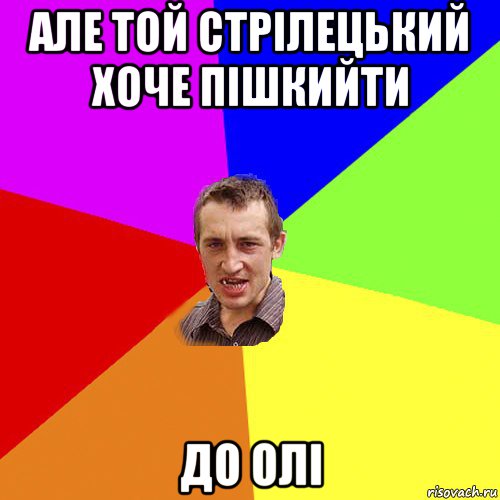 АЛЕ ТОЙ СТРІЛЕЦЬКИЙ ХОЧЕ ПІШКИЙТИ

ДО ОЛІ

risovach.ru